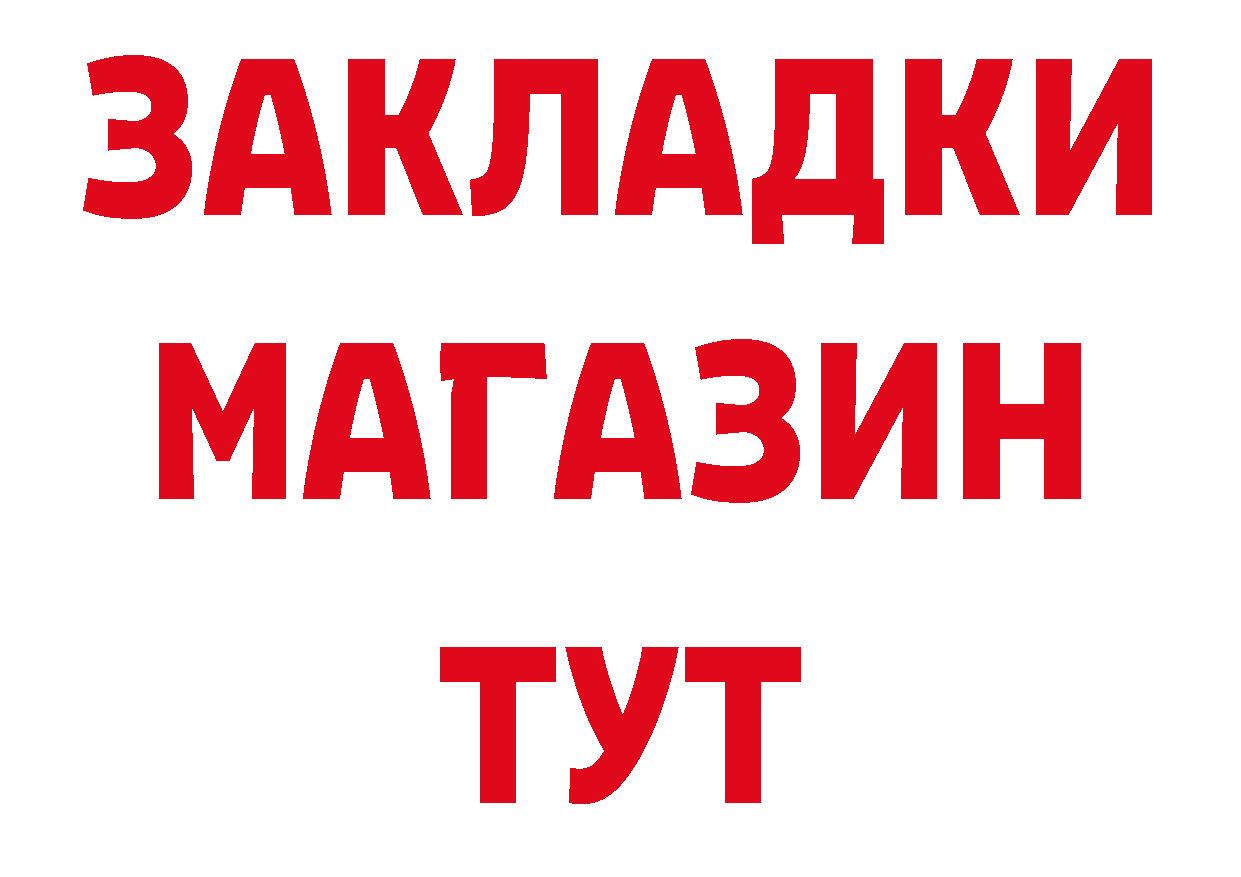 ЗАКЛАДКИ
МАГАЗИН
ТУТ